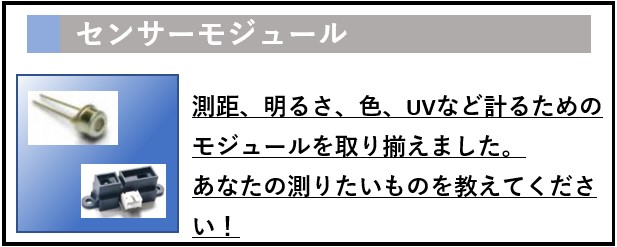 センサーモジュール

測距、明るさ、色、UVなど計るためのモジュールを取り揃えました。
あなたの測りたいものを教えてください！